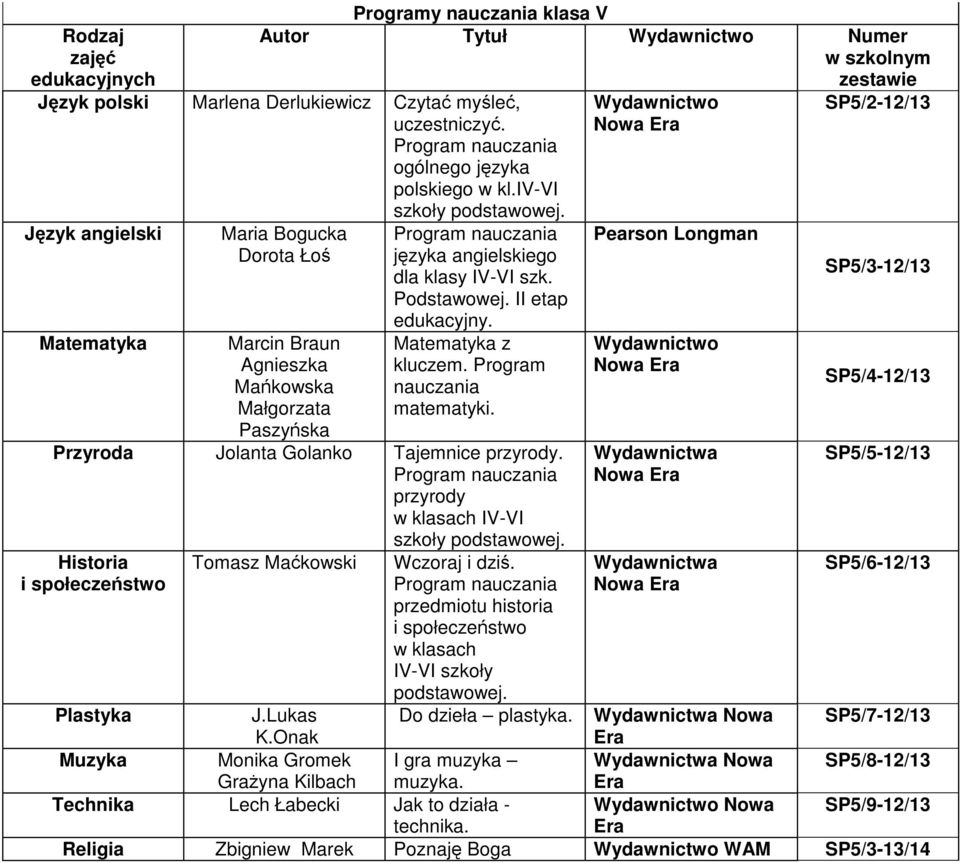 Programy nauczania klasa V

| Rodzaj zajęć edukacyjnych | Autor | Tytuł | Wydawnictwo | Numer w szkolnym zestawie |
|---|---|---|---|---|
| Język polski | Marlena Derlukiewicz | Czytać myśleć, uczestniczyć. Program nauczania ogólnego języka polskiego w kl.IV-VI szkoły podstawowej. | Wydawnictwo Nowa Era | SP5/2-12/13 |
| Język angielski | Maria Bogucka Dorota Łoś | Program nauczania języka angielskiego dla klasy IV-VI szk. Podstawowej. II etap edukacyjny. | Pearson Longman | SP5/3-12/13 |
| Matematyka | Marcin Braun Agnieszka Mańkowska Małgorzata Paszyńska | Matematyka z kluczem. Program nauczania matematyki. | Wydawnictwo Nowa Era | SP5/4-12/13 |
| Przyroda | Jolanta Golanko | Tajemnice przyrody. Program nauczania przyrody w klasach IV-VI szkoły podstawowej. | Wydawnictwa Nowa Era | SP5/5-12/13 |
| Historia i społeczeństwo | Tomasz Maćkowski | Wczoraj i dziś. Program nauczania przedmiotu historia i społeczeństwo w klasach IV-VI szkoły podstawowej. | Wydawnictwa Nowa Era | SP5/6-12/13 |
| Plastyka | J.Lukas K.Onak | Do dzieła – plastyka. | Wydawnictwa Nowa Era | SP5/7-12/13 |
| Muzyka | Monika Gromek Grażyna Kilbach | I gra muzyka – muzyka. | Wydawnictwa Nowa Era | SP5/8-12/13 |
| Technika | Lech Łabecki | Jak to działa - technika. | Wydawnictwo Nowa Era | SP5/9-12/13 |
| Religia | Zbigniew Marek | Poznaję Boga | Wydawnictwo WAM | SP5/3-13/14 |